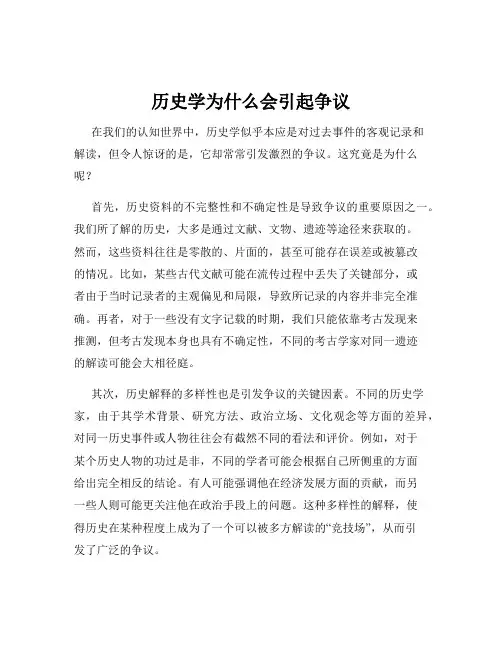 历史学为什么会引起争议

在我们的认知世界中，历史学似乎本应是对过去事件的客观记录和解读，但令人惊讶的是，它却常常引发激烈的争议。这究竟是为什么呢？

首先，历史资料的不完整性和不确定性是导致争议的重要原因之一。我们所了解的历史，大多是通过文献、文物、遗迹等途径来获取的。然而，这些资料往往是零散的、片面的，甚至可能存在误差或被篡改的情况。比如，某些古代文献可能在流传过程中丢失了关键部分，或者由于当时记录者的主观偏见和局限，导致所记录的内容并非完全准确。再者，对于一些没有文字记载的时期，我们只能依靠考古发现来推测，但考古发现本身也具有不确定性，不同的考古学家对同一遗迹的解读可能会大相径庭。

其次，历史解释的多样性也是引发争议的关键因素。不同的历史学家，由于其学术背景、研究方法、政治立场、文化观念等方面的差异，对同一历史事件或人物往往会有截然不同的看法和评价。例如，对于某个历史人物的功过是非，不同的学者可能会根据自己所侧重的方面给出完全相反的结论。有人可能强调他在经济发展方面的贡献，而另一些人则可能更关注他在政治手段上的问题。这种多样性的解释，使得历史在某种程度上成为了一个可以被多方解读的“竞技场”，从而引发了广泛的争议。